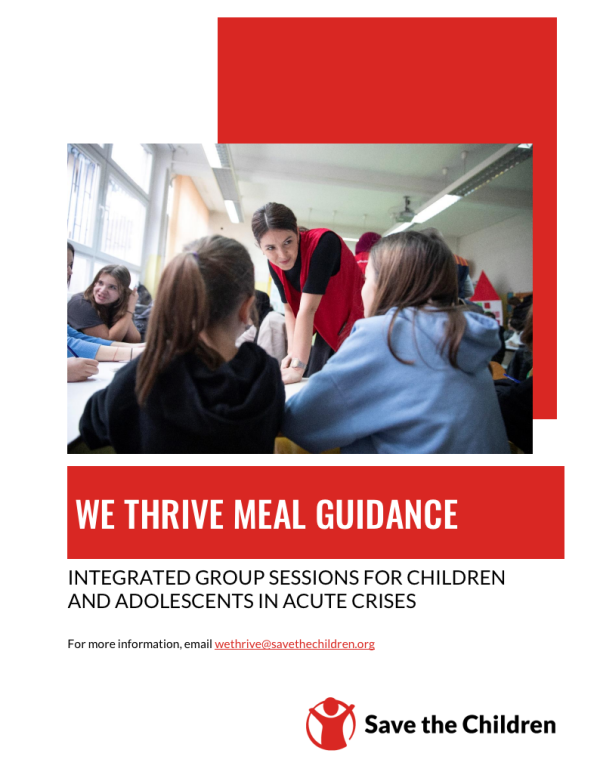 WE THRIVE MEAL GUIDANCE

INTEGRATED GROUP SESSIONS FOR CHILDREN AND ADOLESCENTS IN ACUTE CRISES

For more information, email wethrive@savethechildren.org

Save the Children